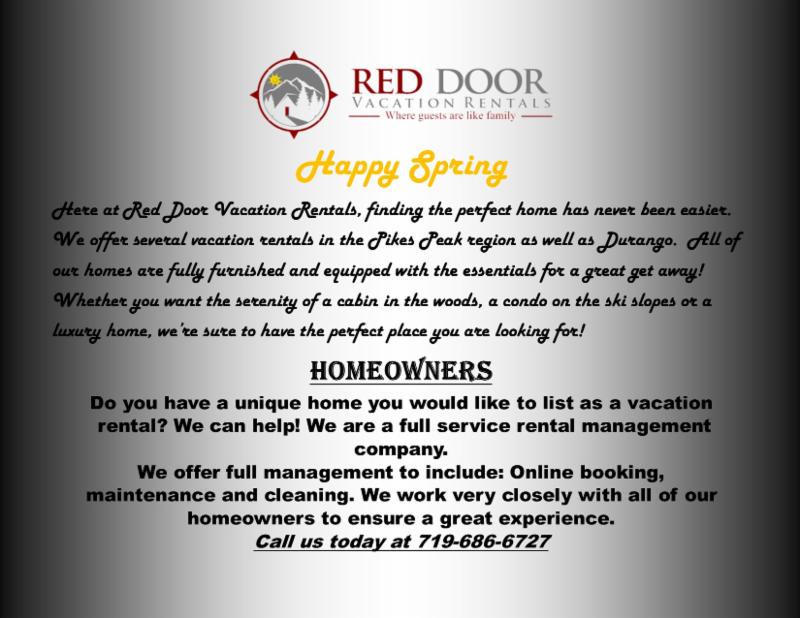 RED DOOR
VACATION RENTALS
Where guests are like family

Happy Spring

Here at Red Door Vacation Rentals, finding the perfect home has never been easier. We offer several vacation rentals in the Pikes Peak region as well as Durango. All of our homes are fully furnished and equipped with the essentials for a great get away! Whether you want the serenity of a cabin in the woods, a condo on the ski slopes or a luxury home, we're sure to have the perfect place you are looking for!

HOMEOWNERS

Do you have a unique home you would like to list as a vacation rental? We can help! We are a full service rental management company.
We offer full management to include: Online booking, maintenance and cleaning. We work very closely with all of our homeowners to ensure a great experience.
Call us today at 719-686-6727